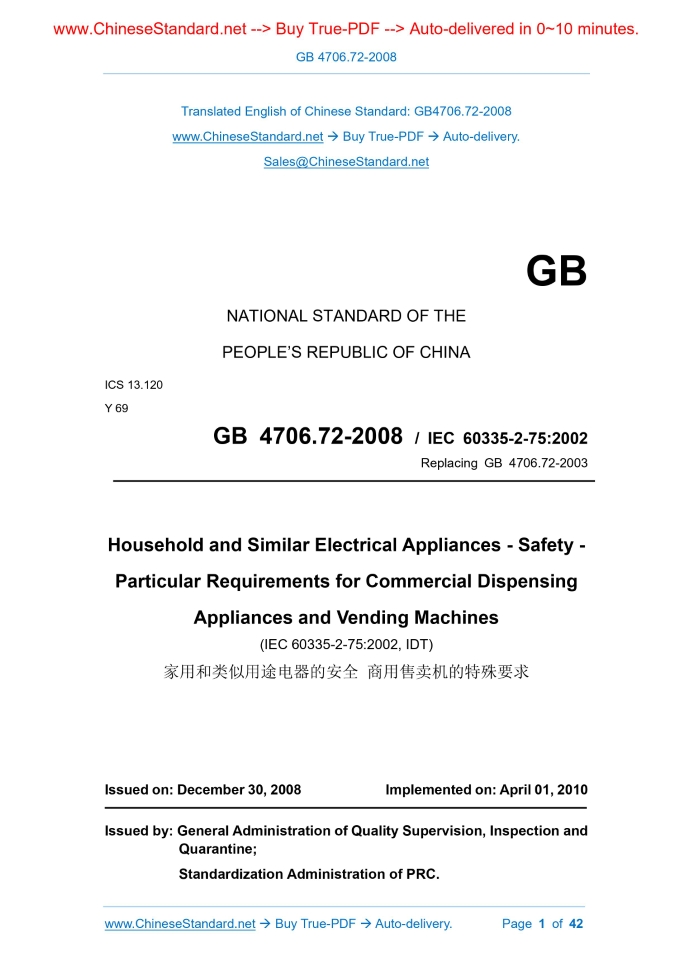 www.ChineseStandard.net --> Buy True-PDF --> Auto-delivered in 0~10 minutes.

GB 4706.72-2008

Translated English of Chinese Standard: GB4706.72-2008

www.ChineseStandard.net → Buy True-PDF → Auto-delivery.

Sales@ChineseStandard.net

GB

NATIONAL STANDARD OF THE

PEOPLE'S REPUBLIC OF CHINA

ICS 13.120

Y 69

GB 4706.72-2008 / IEC 60335-2-75:2002

Replacing GB 4706.72-2003

Household and Similar Electrical Appliances - Safety - Particular Requirements for Commercial Dispensing Appliances and Vending Machines

(IEC 60335-2-75:2002, IDT)

家用和类似用途电器的安全 商用售卖机的特殊要求

Issued on: December 30, 2008 Implemented on: April 01, 2010

Issued by: General Administration of Quality Supervision, Inspection and Quarantine;

Standardization Administration of PRC.

www.ChineseStandard.net → Buy True-PDF → Auto-delivery. Page 1 of 42